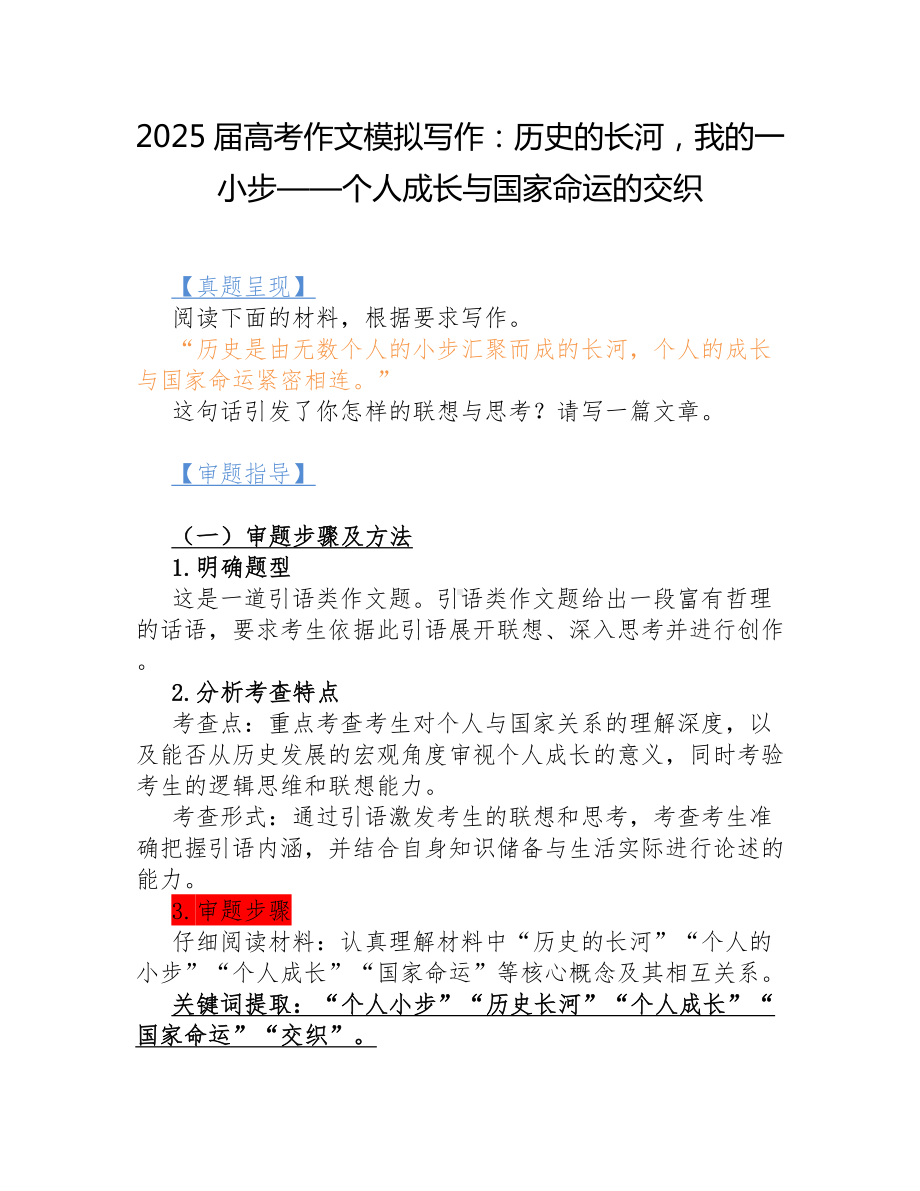 2025 届高考作文模拟写作：历史的长河，我的一小步——个人成长与国家命运的交织

【真题呈现】

阅读下面的材料，根据要求写作。

“历史是由无数个人的小步汇聚而成的长河，个人的成长与国家命运紧密相连。”

这句话引发了你怎样的联想与思考？请写一篇文章。

【审题指导】

（一）审题步骤及方法

1.明确题型

这是一道引语类作文题。引语类作文题给出一段富有哲理的话语，要求考生依据此引语展开联想、深入思考并进行创作。

2.分析考查特点

考查点：重点考查考生对个人与国家关系的理解深度，以及能否从历史发展的宏观角度审视个人成长的意义，同时考验考生的逻辑思维和联想能力。

考查形式：通过引语激发考生的联想和思考，考查考生准确把握引语内涵，并结合自身知识储备与生活实际进行论述的能力。

3.审题步骤

仔细阅读材料：认真理解材料中“历史的长河”“个人的小步”“个人成长”“国家命运”等核心概念及其相互关系。

关键词提取：“个人小步”“历史长河”“个人成长”“国家命运”“交织”。